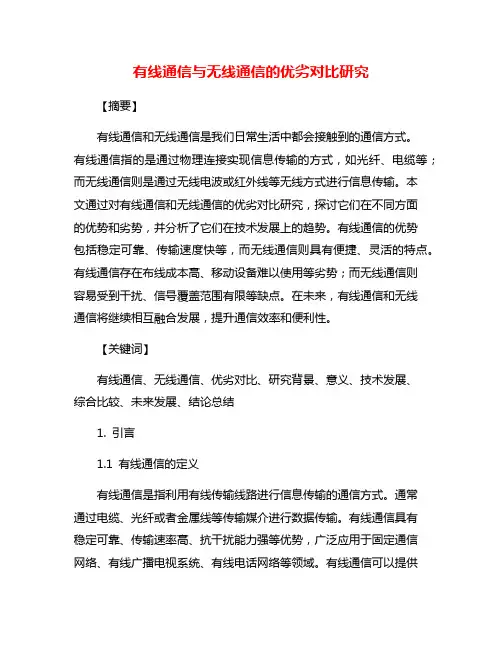 有线通信与无线通信的优劣对比研究

【摘要】

有线通信和无线通信是我们日常生活中都会接触到的通信方式。有线通信指的是通过物理连接实现信息传输的方式，如光纤、电缆等；而无线通信则是通过无线电波或红外线等无线方式进行信息传输。本文通过对有线通信和无线通信的优劣对比研究，探讨它们在不同方面的优势和劣势，并分析了它们在技术发展上的趋势。有线通信的优势包括稳定可靠、传输速度快等，而无线通信则具有便捷、灵活的特点。有线通信存在布线成本高、移动设备难以使用等劣势；而无线通信则容易受到干扰、信号覆盖范围有限等缺点。在未来，有线通信和无线通信将继续相互融合发展，提升通信效率和便利性。

【关键词】

有线通信、无线通信、优劣对比、研究背景、意义、技术发展、综合比较、未来发展、结论总结

1. 引言

1.1 有线通信的定义

有线通信是指利用有线传输线路进行信息传输的通信方式。通常通过电缆、光纤或者金属线等传输媒介进行数据传输。有线通信具有稳定可靠、传输速率高、抗干扰能力强等优势，广泛应用于固定通信网络、有线广播电视系统、有线电话网络等领域。有线通信可以提供